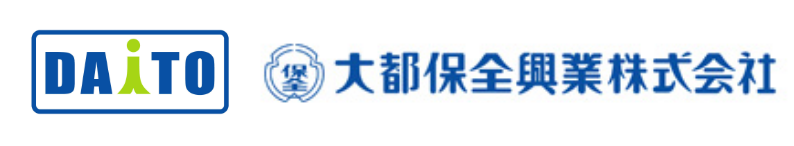 DAiTO

保全

大都保全興業株式会社